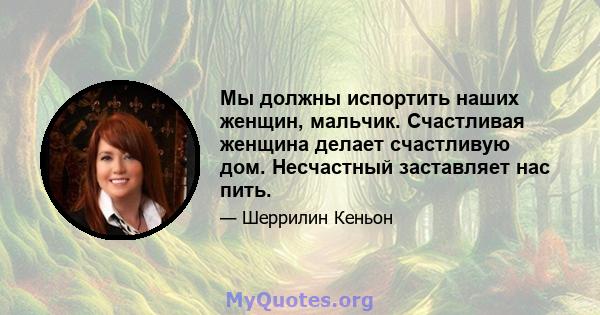 Мы должны испортить наших женщин, мальчик. Счастливая женщина делает счастливую дом. Несчастный заставляет нас пить.

— Шеррилин Кеньон

MyQuotes.org